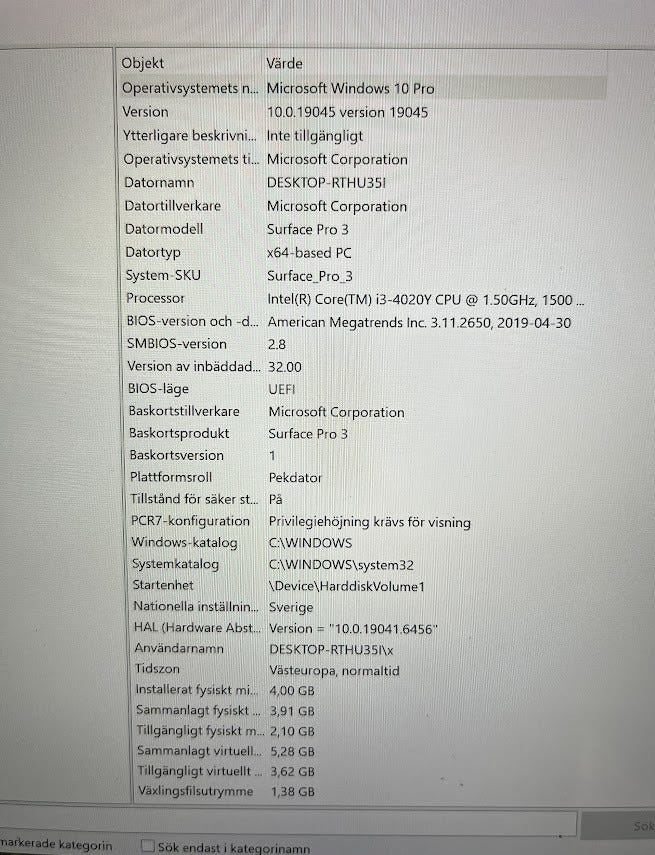 | Objekt | Värde |
|---|---|
| Operativsystemets n... | Microsoft Windows 10 Pro |
| Version | 10.0.19045 version 19045 |
| Ytterligare beskrivni... | Inte tillgängligt |
| Operativsystemets ti... | Microsoft Corporation |
| Datornamn | DESKTOP-RTHU35I |
| Datortillverkare | Microsoft Corporation |
| Datormodell | Surface Pro 3 |
| Datortyp | x64-based PC |
| System-SKU | Surface_Pro_3 |
| Processor | Intel(R) Core(TM) i3-4020Y CPU @ 1.50GHz, 1500 ... |
| BIOS-version och -d... | American Megatrends Inc. 3.11.2650, 2019-04-30 |
| SMBIOS-version | 2.8 |
| Version av inbäddad... | 32.00 |
| BIOS-läge | UEFI |
| Baskortstillverkare | Microsoft Corporation |
| Baskortsprodukt | Surface Pro 3 |
| Baskortsversion | 1 |
| Plattformsroll | Pekdator |
| Tillstånd för säker st... | På |
| PCR7-konfiguration | Privilegiehöjning krävs för visning |
| Windows-katalog | C:\WINDOWS |
| Systemkatalog | C:\WINDOWS\system32 |
| Startenhet | \Device\HarddiskVolume1 |
| Nationella inställnin... | Sverige |
| HAL (Hardware Abst... | Version = "10.0.19041.6456" |
| Användarnamn | DESKTOP-RTHU35I\x |
| Tidszon | Västeuropa, normaltid |
| Installerat fysiskt mi... | 4,00 GB |
| Sammanlagt fysiskt ... | 3,91 GB |
| Tillgängligt fysiskt m... | 2,10 GB |
| Sammanlagt virtuell... | 5,28 GB |
| Tillgängligt virtuellt ... | 3,62 GB |
| Växlingsfilsutrymme | 1,38 GB |

Sök

markerade kategorin

Sök endast i kategorinamn